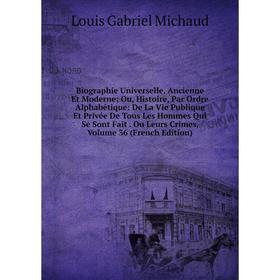 Louis Gabriel Michaud

Biographie Universelle, Ancienne Et Moderne; Ou, Histoire, Par Ordre Alphabétique: De La Vie Publique Et Privée De Tous Les Hommes Qui Se Sont Fait . Ou Leurs Crimes, Volume 36 (French Edition)